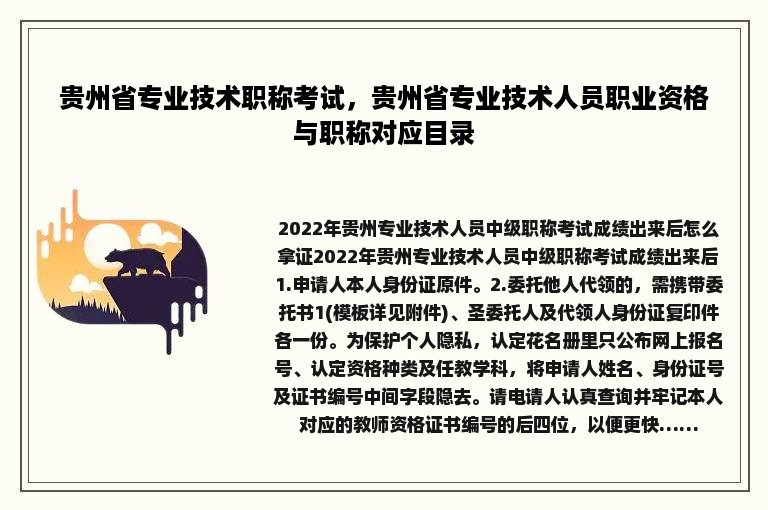 贵州省专业技术职称考试，贵州省专业技术人员职业资格与职称对应目录

2022年贵州专业技术人员中级职称考试成绩出来后怎么拿证2022年贵州专业技术人员中级职称考试成绩出来后1.申请人本人身份证原件。2.委托他人代领的，需携带委托书1(模板详见附件)、圣委托人及代领人身份证复印件各一份。为保护个人隐私，认定花名册里只公布网上报名号、认定资格种类及任教学科，将申请人姓名、身份证号及证书编号中间字段隐去。请电请人认真查询并牢记本人对应的教师资格证书编号的后四位，以便更快......